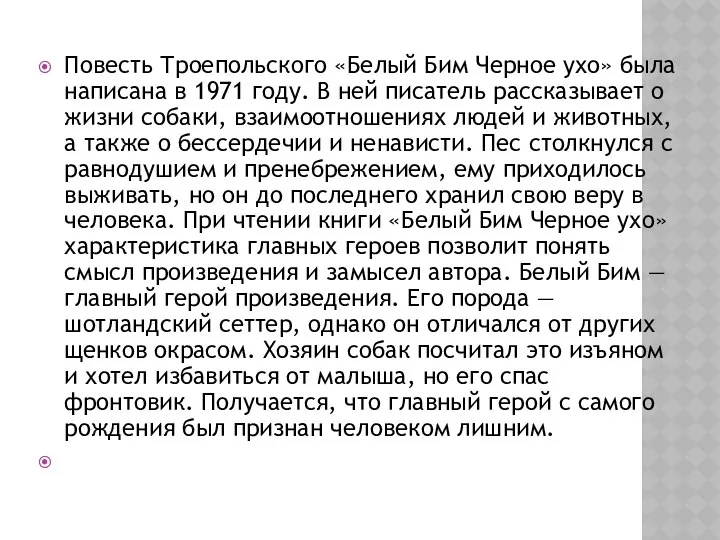 Повесть Троепольского «Белый Бим Черное ухо» была написана в 1971 году. В ней писатель рассказывает о жизни собаки, взаимоотношениях людей и животных, а также о бессердечии и ненависти. Пес столкнулся с равнодушием и пренебрежением, ему приходилось выживать, но он до последнего хранил свою веру в человека. При чтении книги «Белый Бим Черное ухо» характеристика главных героев позволит понять смысл произведения и замысел автора. Белый Бим — главный герой произведения. Его порода — шотландский сеттер, однако он отличался от других щенков окрасом. Хозяин собак посчитал это изъяном и хотел избавиться от малыша, но его спас фронтовик. Получается, что главный герой с самого рождения был признан человеком лишним.